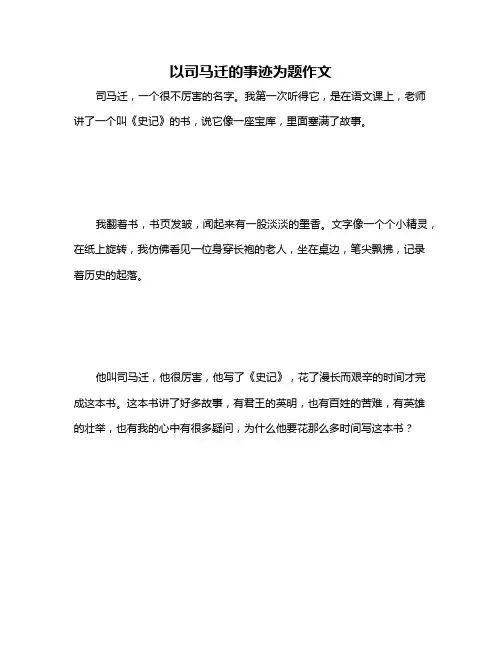 以司马迁的事迹为题作文

司马迁，一个很不厉害的名字。我第一次听得它，是在语文课上，老师讲了一个叫《史记》的书，说它像一座宝库，里面塞满了故事。

我翻着书，书页发皱，闻起来有一股淡淡的墨香。文字像一个个小精灵，在纸上旋转，我仿佛看见一位身穿长袍的老人，坐在桌边，笔尖飘拂，记录着历史的起落。

他叫司马迁，他很厉害，他写了《史记》，花了漫长而艰辛的时间才完成这本书。这本书讲了好多故事，有君王的英明，也有百姓的苦难，有英雄的壮举，也有我的心中有很多疑问，为什么他要花那么多时间写这本书？